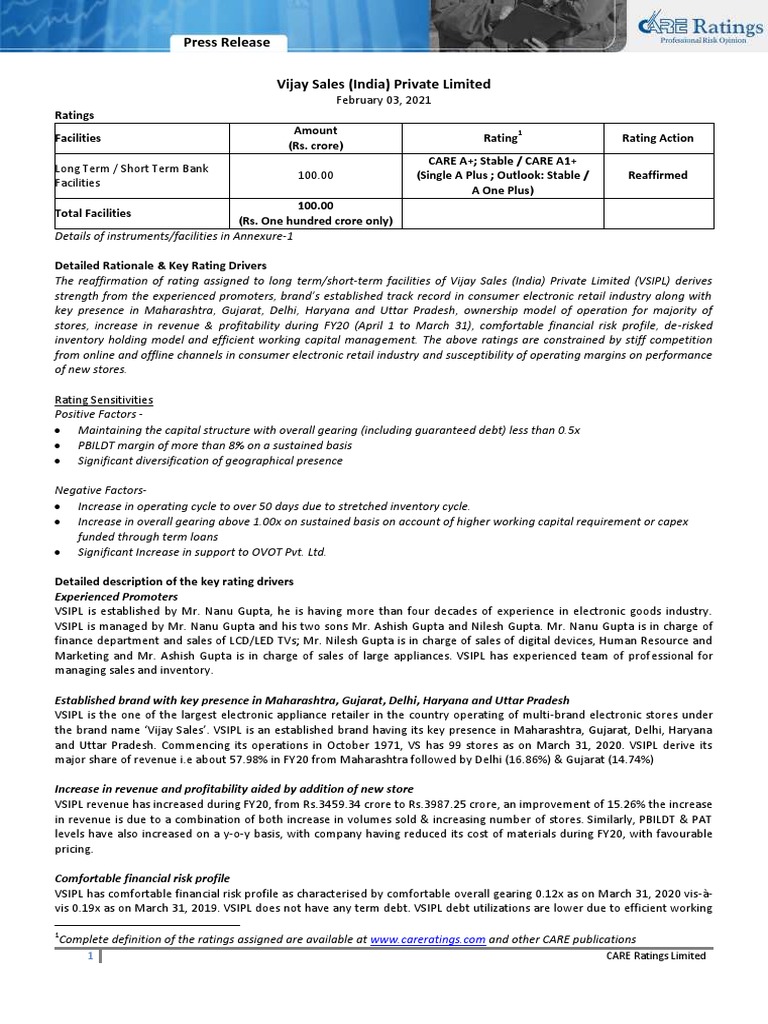 Press Release

CARE Ratings
Professional Risk Opinion

Vijay Sales (India) Private Limited
February 03, 2021

Ratings

| Facilities | Amount (Rs. crore) | Rating$^1$ | Rating Action |
|---|---|---|---|
| Long Term / Short Term Bank Facilities | 100.00 | CARE A+; Stable / CARE A1+ (Single A Plus ; Outlook: Stable / A One Plus) | Reaffirmed |
| Total Facilities | 100.00 (Rs. One hundred crore only) | | |

Details of instruments/facilities in Annexure-1

Detailed Rationale & Key Rating Drivers
The reaffirmation of rating assigned to long term/short-term facilities of Vijay Sales (India) Private Limited (VSIPL) derives strength from the experienced promoters, brand's established track record in consumer electronic retail industry along with key presence in Maharashtra, Gujarat, Delhi, Haryana and Uttar Pradesh, ownership model of operation for majority of stores, increase in revenue & profitability during FY20 (April 1 to March 31), comfortable financial risk profile, de-risked inventory holding model and efficient working capital management. The above ratings are constrained by stiff competition from online and offline channels in consumer electronic retail industry and susceptibility of operating margins on performance of new stores.

Rating Sensitivities
Positive Factors -
• Maintaining the capital structure with overall gearing (including guaranteed debt) less than 0.5x
• PBILDT margin of more than 8% on a sustained basis
• Significant diversification of geographical presence

Negative Factors-
• Increase in operating cycle to over 50 days due to stretched inventory cycle.
• Increase in overall gearing above 1.00x on sustained basis on account of higher working capital requirement or capex funded through term loans
• Significant Increase in support to OVOT Pvt. Ltd.

Detailed description of the key rating drivers
Experienced Promoters
VSIPL is established by Mr. Nanu Gupta, he is having more than four decades of experience in electronic goods industry. VSIPL is managed by Mr. Nanu Gupta and his two sons Mr. Ashish Gupta and Nilesh Gupta. Mr. Nanu Gupta is in charge of finance department and sales of LCD/LED TVs; Mr. Nilesh Gupta is in charge of sales of digital devices, Human Resource and Marketing and Mr. Ashish Gupta is in charge of sales of large appliances. VSIPL has experienced team of professional for managing sales and inventory.

Established brand with key presence in Maharashtra, Gujarat, Delhi, Haryana and Uttar Pradesh
VSIPL is the one of the largest electronic appliance retailer in the country operating of multi-brand electronic stores under the brand name 'Vijay Sales'. VSIPL is an established brand having its key presence in Maharashtra, Gujarat, Delhi, Haryana and Uttar Pradesh. Commencing its operations in October 1971, VS has 99 stores as on March 31, 2020. VSIPL derive its major share of revenue i.e about 57.98% in FY20 from Maharashtra followed by Delhi (16.86%) & Gujarat (14.74%)

Increase in revenue and profitability aided by addition of new store
VSIPL revenue has increased during FY20, from Rs.3459.34 crore to Rs.3987.25 crore, an improvement of 15.26% the increase in revenue is due to a combination of both increase in volumes sold & increasing number of stores. Similarly, PBILDT & PAT levels have also increased on a y-o-y basis, with company having reduced its cost of materials during FY20, with favourable pricing.

Comfortable financial risk profile
VSIPL has comfortable financial risk profile as characterised by comfortable overall gearing 0.12x as on March 31, 2020 vis-à-vis 0.19x as on March 31, 2019. VSIPL does not have any term debt. VSIPL debt utilizations are lower due to efficient working

$^1$Complete definition of the ratings assigned are available at www.careratings.com and other CARE publications

1 CARE Ratings Limited